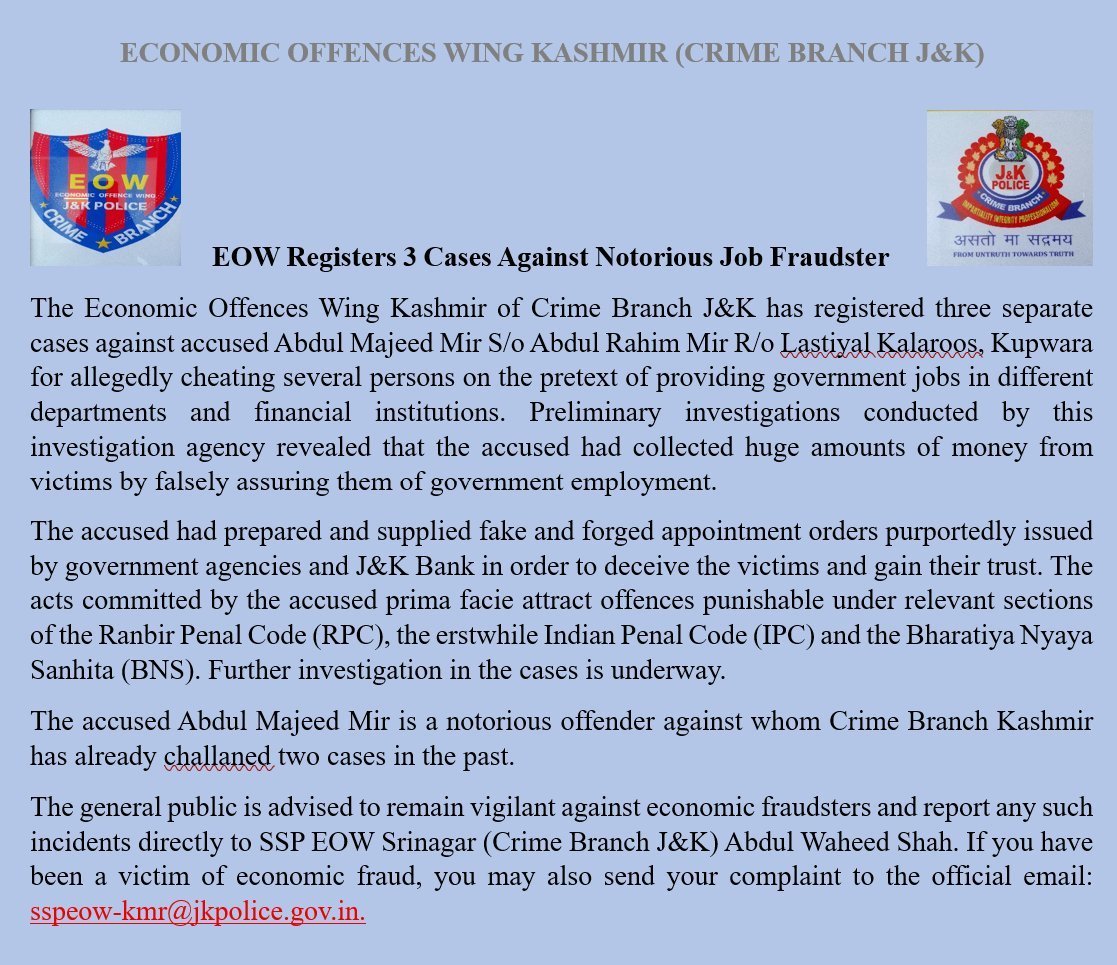 ECONOMIC OFFENCES WING KASHMIR (CRIME BRANCH J&K)

EOW
ECONOMIC OFFENCE WING
J&K POLICE
CRIME BRANCH

J&K POLICE
CRIME BRANCH
IMPARTIALITY INTEGRITY PROFESSIONALISM
असतो मा सद्गमय
FROM UNTRUTH TOWARDS TRUTH

EOW Registers 3 Cases Against Notorious Job Fraudster

The Economic Offences Wing Kashmir of Crime Branch J&K has registered three separate cases against accused Abdul Majeed Mir S/o Abdul Rahim Mir R/o Lastiyal Kalaroos, Kupwara for allegedly cheating several persons on the pretext of providing government jobs in different departments and financial institutions. Preliminary investigations conducted by this investigation agency revealed that the accused had collected huge amounts of money from victims by falsely assuring them of government employment.

The accused had prepared and supplied fake and forged appointment orders purportedly issued by government agencies and J&K Bank in order to deceive the victims and gain their trust. The acts committed by the accused prima facie attract offences punishable under relevant sections of the Ranbir Penal Code (RPC), the erstwhile Indian Penal Code (IPC) and the Bharatiya Nyaya Sanhita (BNS). Further investigation in the cases is underway.

The accused Abdul Majeed Mir is a notorious offender against whom Crime Branch Kashmir has already challaned two cases in the past.

The general public is advised to remain vigilant against economic fraudsters and report any such incidents directly to SSP EOW Srinagar (Crime Branch J&K) Abdul Waheed Shah. If you have been a victim of economic fraud, you may also send your complaint to the official email: sspeow-kmr@jkpolice.gov.in.